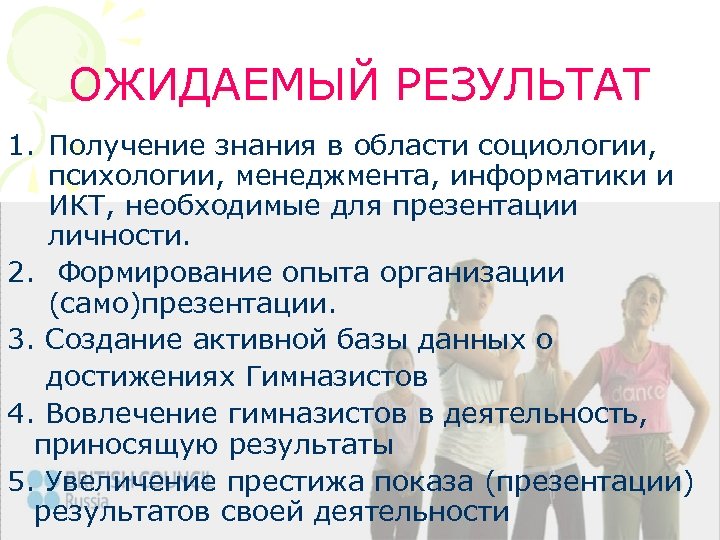 ОЖИДАЕМЫЙ РЕЗУЛЬТАТ

1. Получение знания в области социологии, психологии, менеджмента, информатики и ИКТ, необходимые для презентации личности.

2. Формирование опыта организации (само)презентации.

3. Создание активной базы данных о достижениях Гимназистов

4. Вовлечение гимназистов в деятельность, приносящую результаты

5. Увеличение престижа показа (презентации) результатов своей деятельности

dance

BRITISH COUNCIL Russia